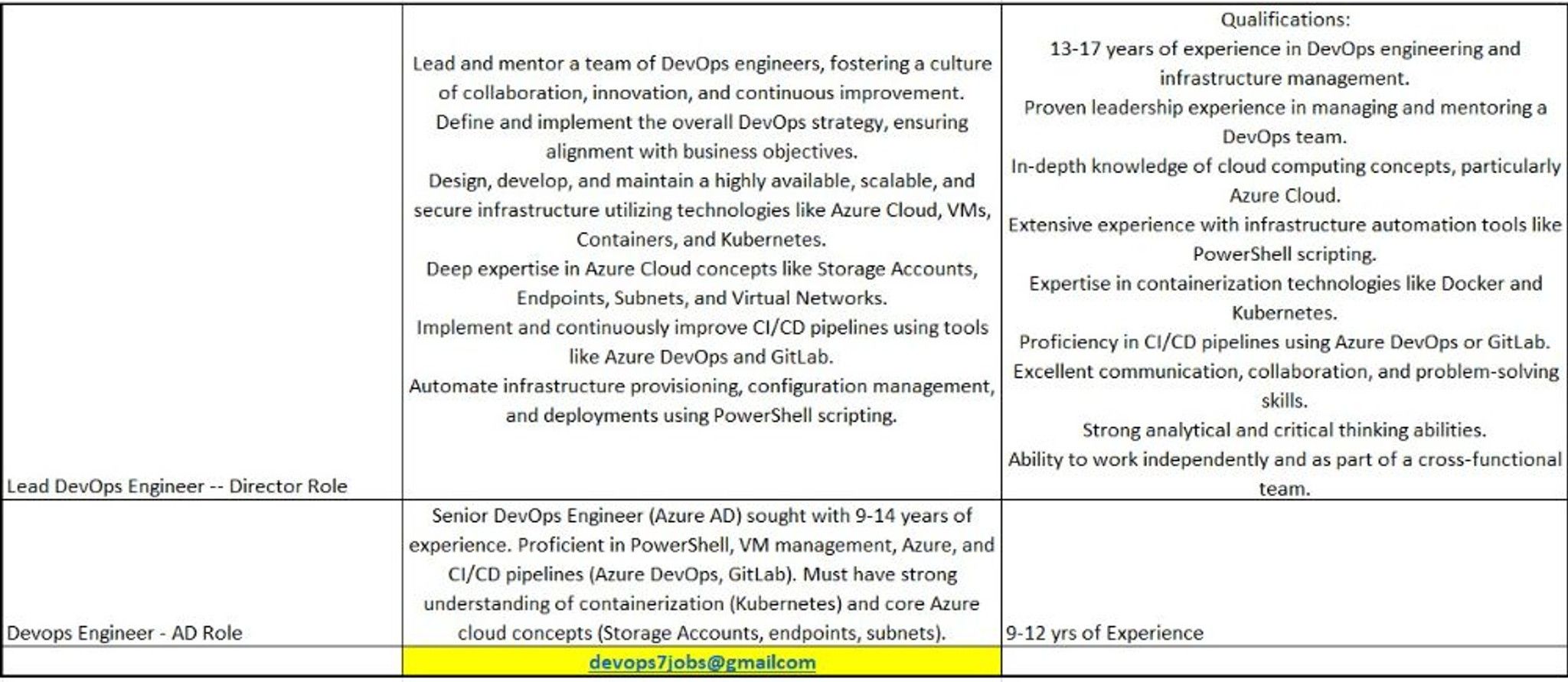 | | | |
|---|---|---|
| Lead DevOps Engineer -- Director Role | Lead and mentor a team of DevOps engineers, fostering a culture of collaboration, innovation, and continuous improvement. Define and implement the overall DevOps strategy, ensuring alignment with business objectives. Design, develop, and maintain a highly available, scalable, and secure infrastructure utilizing technologies like Azure Cloud, VMs, Containers, and Kubernetes. Deep expertise in Azure Cloud concepts like Storage Accounts, Endpoints, Subnets, and Virtual Networks. Implement and continuously improve CI/CD pipelines using tools like Azure DevOps and GitLab. Automate infrastructure provisioning, configuration management, and deployments using PowerShell scripting. | Qualifications: 13-17 years of experience in DevOps engineering and infrastructure management. Proven leadership experience in managing and mentoring a DevOps team. In-depth knowledge of cloud computing concepts, particularly Azure Cloud. Extensive experience with infrastructure automation tools like PowerShell scripting. Expertise in containerization technologies like Docker and Kubernetes. Proficiency in CI/CD pipelines using Azure DevOps or GitLab. Excellent communication, collaboration, and problem-solving skills. Strong analytical and critical thinking abilities. Ability to work independently and as part of a cross-functional team. |
| Devops Engineer - AD Role | Senior DevOps Engineer (Azure AD) sought with 9-14 years of experience. Proficient in PowerShell, VM management, Azure, and CI/CD pipelines (Azure DevOps, GitLab). Must have strong understanding of containerization (Kubernetes) and core Azure cloud concepts (Storage Accounts, endpoints, subnets). | 9-12 yrs of Experience |
| | devops7jobs@gmailcom | |